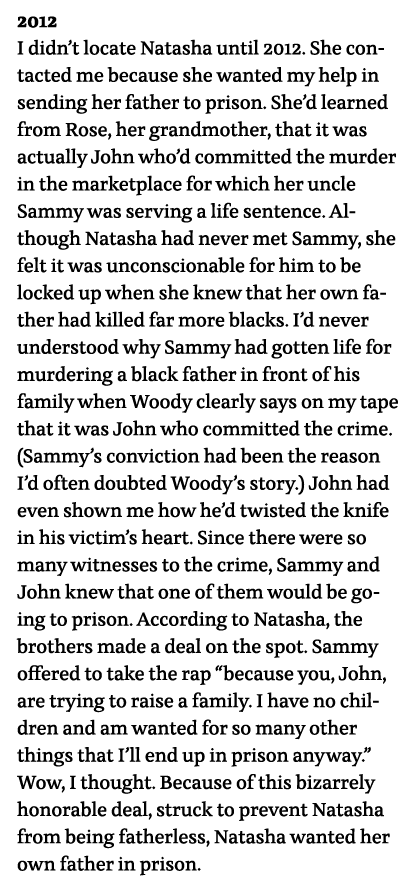 2012

I didn't locate Natasha until 2012. She contacted me because she wanted my help in sending her father to prison. She'd learned from Rose, her grandmother, that it was actually John who'd committed the murder in the marketplace for which her uncle Sammy was serving a life sentence. Although Natasha had never met Sammy, she felt it was unconscionable for him to be locked up when she knew that her own father had killed far more blacks. I'd never understood why Sammy had gotten life for murdering a black father in front of his family when Woody clearly says on my tape that it was John who committed the crime. (Sammy's conviction had been the reason I'd often doubted Woody's story.) John had even shown me how he'd twisted the knife in his victim's heart. Since there were so many witnesses to the crime, Sammy and John knew that one of them would be going to prison. According to Natasha, the brothers made a deal on the spot. Sammy offered to take the rap "because you, John, are trying to raise a family. I have no children and am wanted for so many other things that I'll end up in prison anyway." Wow, I thought. Because of this bizarrely honorable deal, struck to prevent Natasha from being fatherless, Natasha wanted her own father in prison.